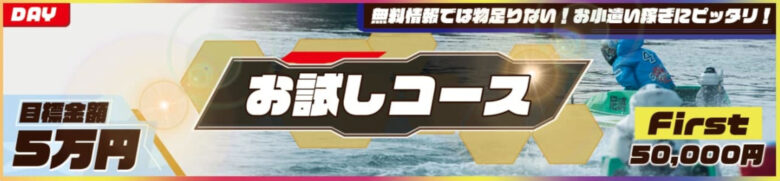 DAY

無料情報では物足りない！お小遣い稼ぎにピッタリ！

お試しコース

目標金額
5万円

First
50,000円